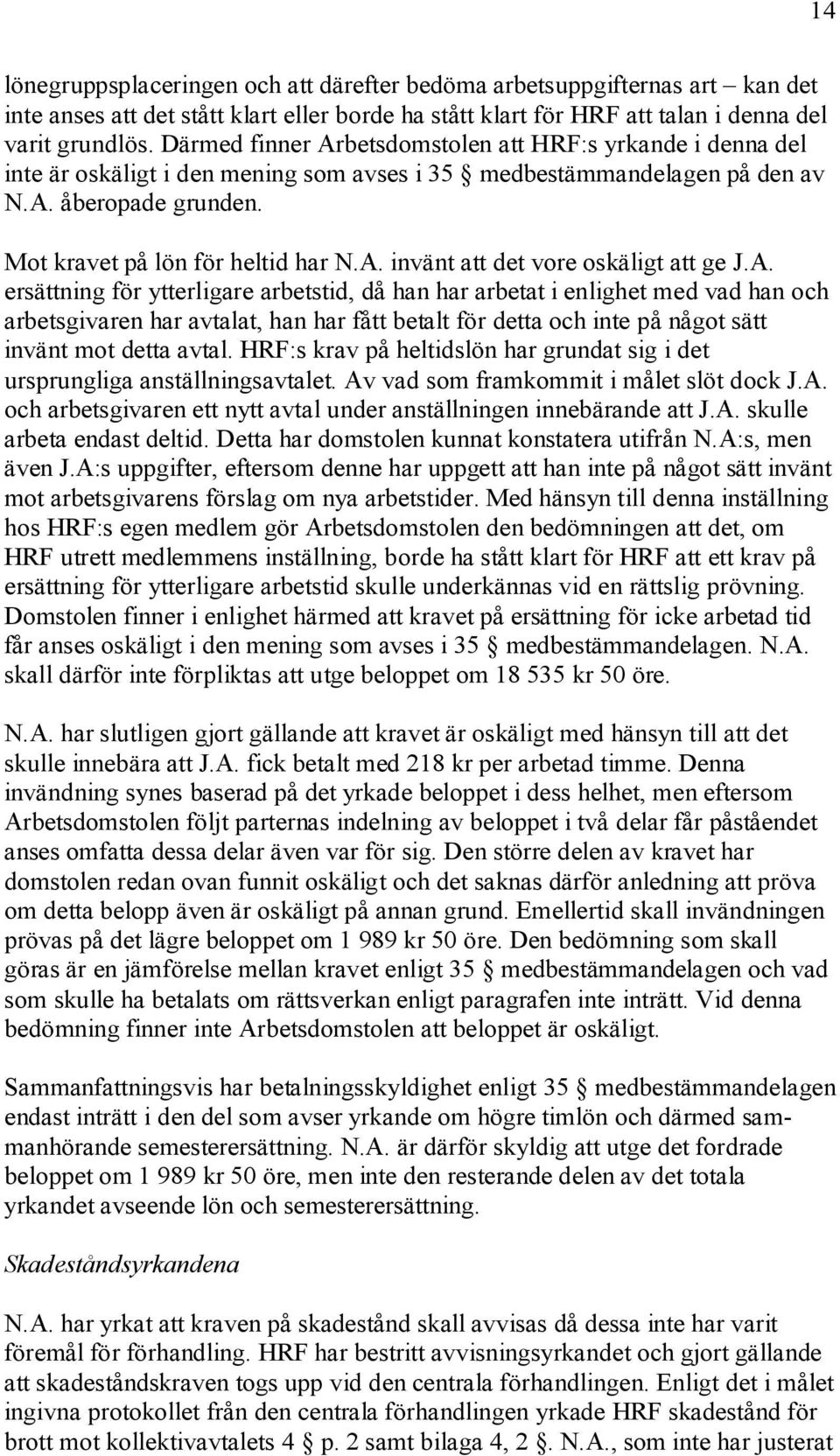 14

lönegruppsplaceringen och att därefter bedöma arbetsuppgifternas art – kan det inte anses att det stått klart eller borde ha stått klart för HRF att talan i denna del varit grundlös. Därmed finner Arbetsdomstolen att HRF:s yrkande i denna del inte är oskäligt i den mening som avses i 35 § medbestämmandelagen på den av N.A. åberopade grunden.

Mot kravet på lön för heltid har N.A. invänt att det vore oskäligt att ge J.A. ersättning för ytterligare arbetstid, då han har arbetat i enlighet med vad han och arbetsgivaren har avtalat, han har fått betalt för detta och inte på något sätt invänt mot detta avtal. HRF:s krav på heltidslön har grundat sig i det ursprungliga anställningsavtalet. Av vad som framkommit i målet slöt dock J.A. och arbetsgivaren ett nytt avtal under anställningen innebärande att J.A. skulle arbeta endast deltid. Detta har domstolen kunnat konstatera utifrån N.A:s, men även J.A:s uppgifter, eftersom denne har uppgett att han inte på något sätt invänt mot arbetsgivarens förslag om nya arbetstider. Med hänsyn till denna inställning hos HRF:s egen medlem gör Arbetsdomstolen den bedömningen att det, om HRF utrett medlemmens inställning, borde ha stått klart för HRF att ett krav på ersättning för ytterligare arbetstid skulle underkännas vid en rättslig prövning. Domstolen finner i enlighet härmed att kravet på ersättning för icke arbetad tid får anses oskäligt i den mening som avses i 35 § medbestämmandelagen. N.A. skall därför inte förpliktas att utge beloppet om 18 535 kr 50 öre.

N.A. har slutligen gjort gällande att kravet är oskäligt med hänsyn till att det skulle innebära att J.A. fick betalt med 218 kr per arbetad timme. Denna invändning synes baserad på det yrkade beloppet i dess helhet, men eftersom Arbetsdomstolen följt parternas indelning av beloppet i två delar får påståendet anses omfatta dessa delar även var för sig. Den större delen av kravet har domstolen redan ovan funnit oskäligt och det saknas därför anledning att pröva om detta belopp även är oskäligt på annan grund. Emellertid skall invändningen prövas på det lägre beloppet om 1 989 kr 50 öre. Den bedömning som skall göras är en jämförelse mellan kravet enligt 35 § medbestämmandelagen och vad som skulle ha betalats om rättsverkan enligt paragrafen inte inträtt. Vid denna bedömning finner inte Arbetsdomstolen att beloppet är oskäligt.

Sammanfattningsvis har betalningsskyldighet enligt 35 § medbestämmandelagen endast inträtt i den del som avser yrkande om högre timlön och därmed sammanhörande semesterersättning. N.A. är därför skyldig att utge det fordrade beloppet om 1 989 kr 50 öre, men inte den resterande delen av det totala yrkandet avseende lön och semesterersättning.

Skadeståndsyrkandena

N.A. har yrkat att kraven på skadestånd skall avvisas då dessa inte har varit föremål för förhandling. HRF har bestritt avvisningsyrkandet och gjort gällande att skadeståndskraven togs upp vid den centrala förhandlingen. Enligt det i målet ingivna protokollet från den centrala förhandlingen yrkade HRF skadestånd för brott mot kollektivavtalets 4 § p. 2 samt bilaga 4, 2 §. N.A., som inte har justerat